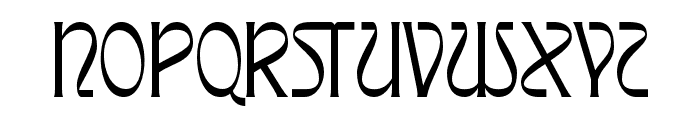 NOPQRSTUVWXYZ